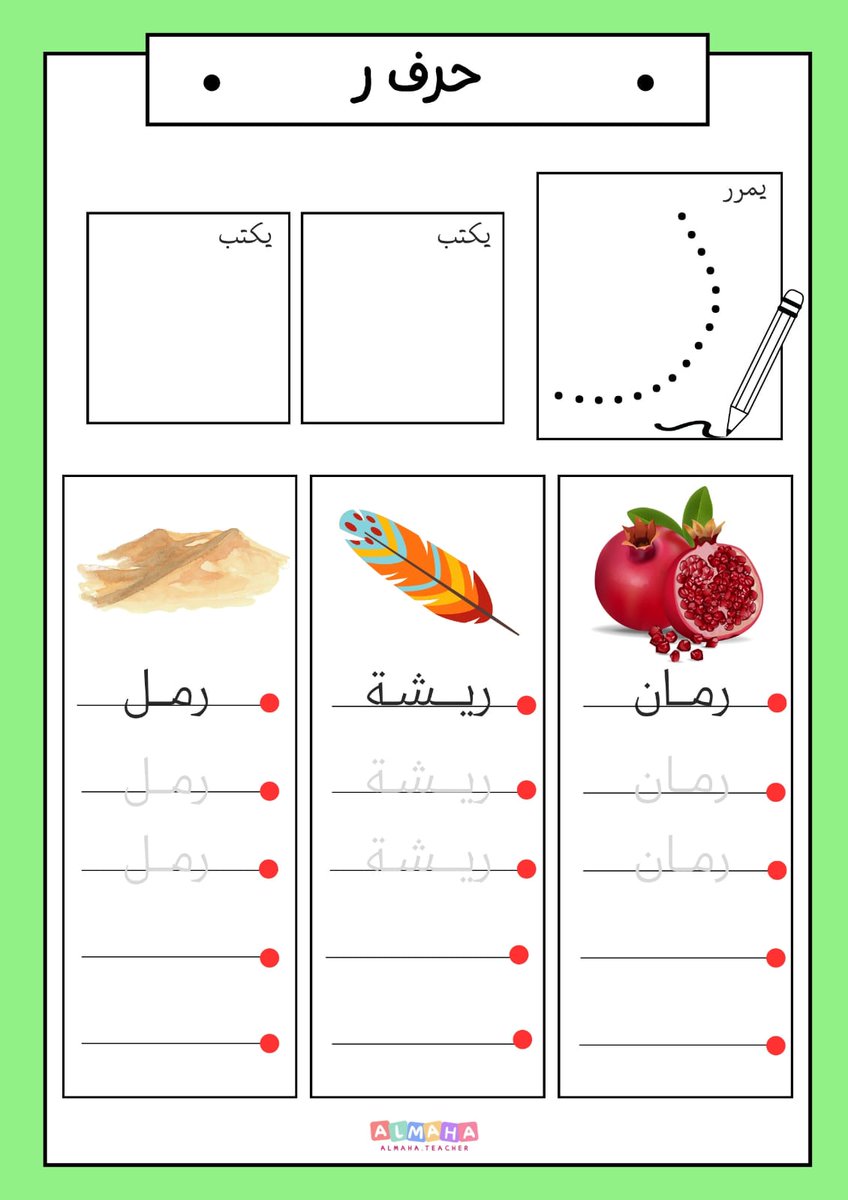 حرف ر

يمرر

يكتب

يكتب

رمان
رمان
رمان

ريشة
ريشة
ريشة

رمل
رمل
رمل

ALMAHA
ALMAHA.TEACHER